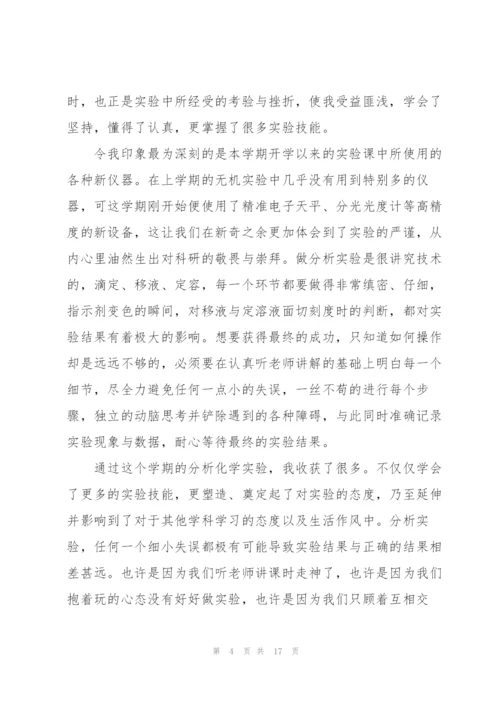 时，也正是实验中所经受的考验与挫折，使我受益匪浅，学会了坚持，懂得了认真，更掌握了很多实验技能。

令我印象最为深刻的是本学期开学以来的实验课中所使用的各种新仪器。在上学期的无机实验中几乎没有用到特别多的仪器，可这学期刚开始便使用了精准电子天平、分光光度计等高精度的新设备，这让我们在新奇之余更加体会到了实验的严谨，从内心里油然生出对科研的敬畏与崇拜。做分析实验是很讲究技术的，滴定、移液、定容，每一个环节都要做得非常缜密、仔细，指示剂变色的瞬间，对移液与定溶液面切刻度时的判断，都对实验结果有着极大的影响。想要获得最终的成功，只知道如何操作却是远远不够的，必须要在认真听老师讲解的基础上明白每一个细节，尽全力避免任何一点小的失误，一丝不苟的进行每个步骤，独立的动脑思考并铲除遇到的各种障碍，与此同时准确记录实验现象与数据，耐心等待最终的实验结果。

通过这个学期的分析化学实验，我收获了很多。不仅仅学会了更多的实验技能，更塑造、奠定起了对实验的态度，乃至延伸并影响到了对于其他学科学习的态度以及生活作风中。分析实验，任何一个细小失误都极有可能导致实验结果与正确的结果相差甚远。也许是因为我们听老师讲课时走神了，也许是因为我们抱着玩的心态没有好好做实验，也许是因为我们只顾着互相交

第 4 页 共 17 页